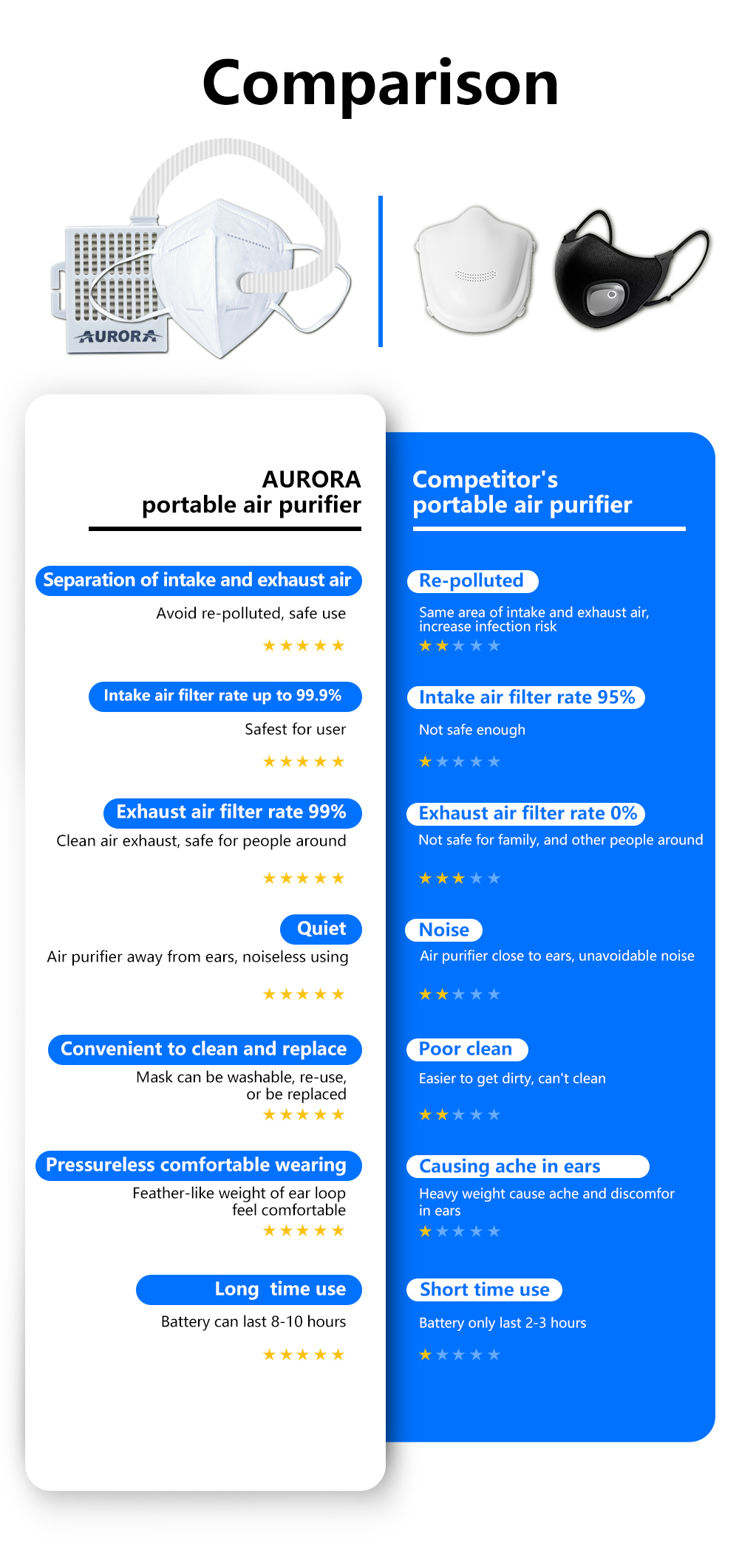 Comparison

AURORA

AURORA
portable air purifier

Separation of intake and exhaust air
Avoid re-polluted, safe use
★★★★★

Intake air filter rate up to 99.9%
Safest for user
★★★★★

Exhaust air filter rate 99%
Clean air exhaust, safe for people around
★★★★★

Quiet
Air purifier away from ears, noiseless using
★★★★★

Convenient to clean and replace
Mask can be washable, re-use, or be replaced
★★★★★

Pressureless comfortable wearing
Feather-like weight of ear loop feel comfortable
★★★★★

Long time use
Battery can last 8-10 hours
★★★★★

Competitor's
portable air purifier

Re-polluted
Same area of intake and exhaust air, increase infection risk
★★★★★

Intake air filter rate 95%
Not safe enough
★★★★★

Exhaust air filter rate 0%
Not safe for family, and other people around
★★★★★

Noise
Air purifier close to ears, unavoidable noise
★★★★★

Poor clean
Easier to get dirty, can't clean
★★★★★

Causing ache in ears
Heavy weight cause ache and discomfor in ears
★★★★★

Short time use
Battery only last 2-3 hours
★★★★★